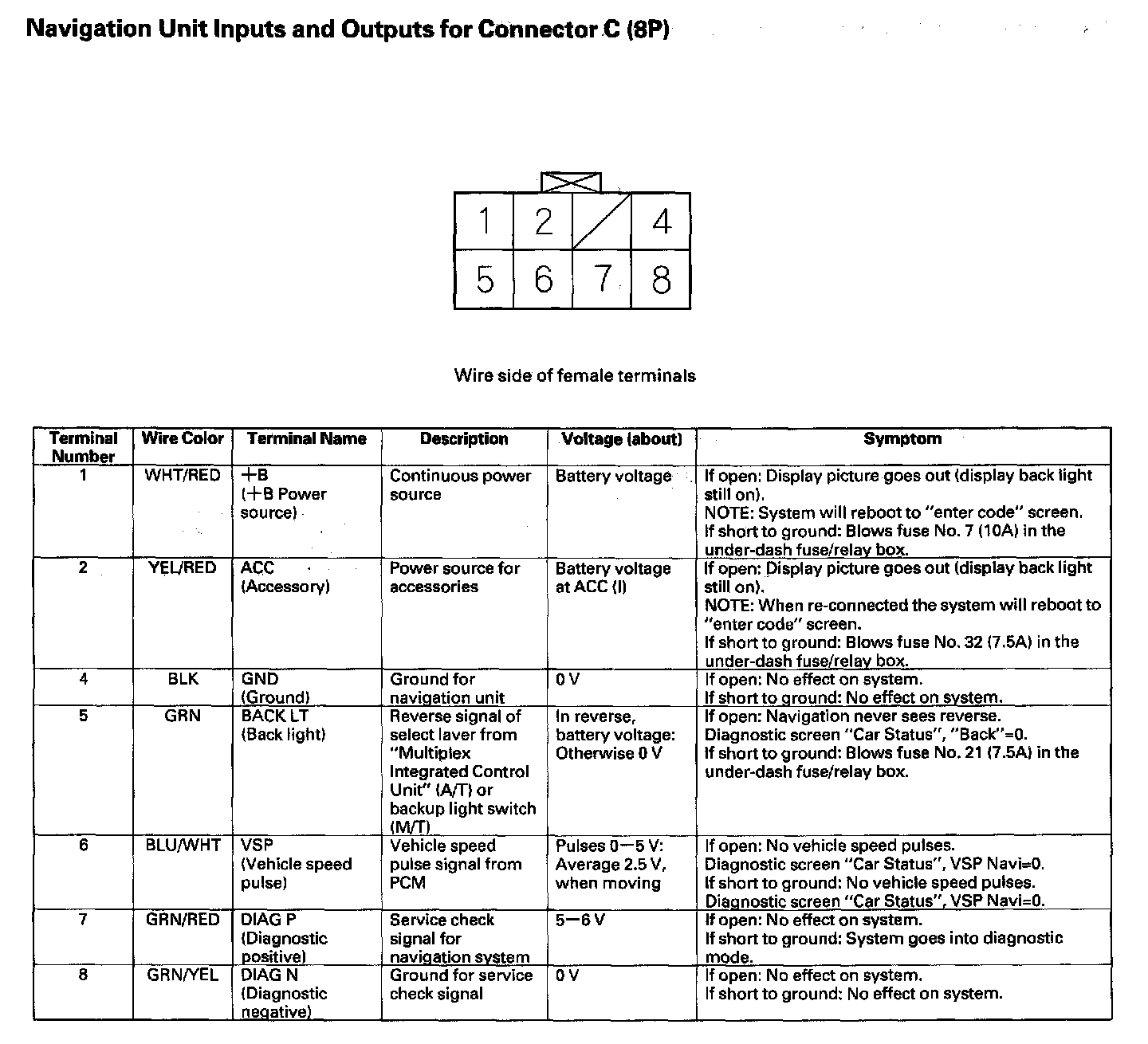 Navigation Unit Inputs and Outputs for Connector C (8P)

1 2 4
5 6 7 8

Wire side of female terminals

| Terminal Number | Wire Color | Terminal Name | Description | Voltage (about) | Symptom |
|---|---|---|---|---|---|
| 1 | WHT/RED | +B (+B Power source) | Continuous power source | Battery voltage | If open: Display picture goes out (display back light still on). NOTE: System will reboot to "enter code" screen. If short to ground: Blows fuse No. 7 (10A) in the under-dash fuse/relay box. |
| 2 | YEL/RED | ACC (Accessory) | Power source for accessories | Battery voltage at ACC (I) | If open: Display picture goes out (display back light still on). NOTE: When re-connected the system will reboot to "enter code" screen. If short to ground: Blows fuse No. 32 (7.5A) in the under-dash fuse/relay box. |
| 4 | BLK | GND (Ground) | Ground for navigation unit | 0 V | If open: No effect on system. If short to ground: No effect on system. |
| 5 | GRN | BACK LT (Back light) | Reverse signal of select laver from "Multiplex Integrated Control Unit" (A/T) or backup light switch (M/T) | In reverse, battery voltage: Otherwise 0 V | If open: Navigation never sees reverse. Diagnostic screen "Car Status", "Back"=0. If short to ground: Blows fuse No. 21 (7.5A) in the under-dash fuse/relay box. |
| 6 | BLU/WHT | VSP (Vehicle speed pulse) | Vehicle speed pulse signal from PCM | Pulses 0—5 V: Average 2.5 V, when moving | If open: No vehicle speed pulses. Diagnostic screen "Car Status", VSP Navi=0. If short to ground: No vehicle speed pulses. Diagnostic screen "Car Status", VSP Navi=0. |
| 7 | GRN/RED | DIAG P (Diagnostic positive) | Service check signal for navigation system | 5—6 V | If open: No effect on system. If short to ground: System goes into diagnostic mode. |
| 8 | GRN/YEL | DIAG N (Diagnostic negative) | Ground for service check signal | 0 V | If open: No effect on system. If short to ground: No effect on system. |